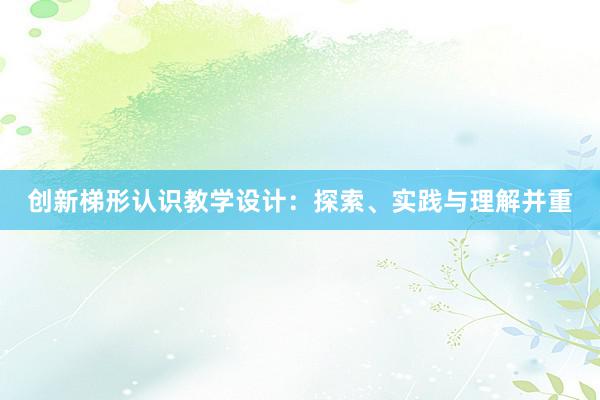 创新梯形认识教学设计：探索、实践与理解并重